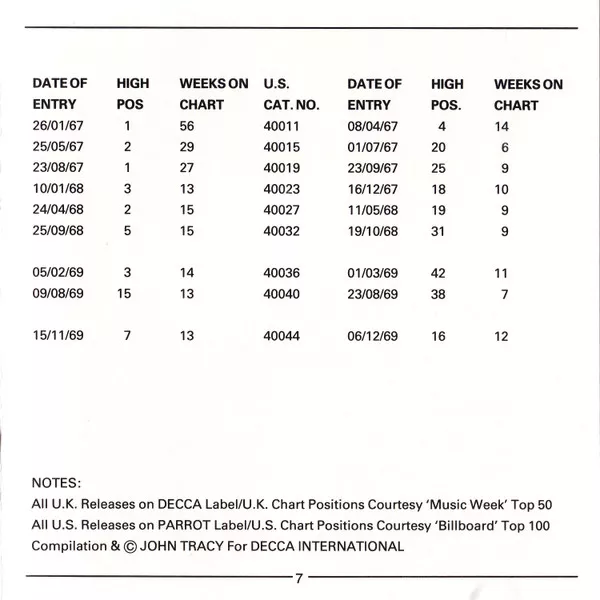 | DATE OF ENTRY | HIGH POS | WEEKS ON CHART | U.S. CAT. NO. | DATE OF ENTRY | HIGH POS. | WEEKS ON CHART |
|---|---|---|---|---|---|---|
| 26/01/67 | 1 | 56 | 40011 | 08/04/67 | 4 | 14 |
| 25/05/67 | 2 | 29 | 40015 | 01/07/67 | 20 | 6 |
| 23/08/67 | 1 | 27 | 40019 | 23/09/67 | 25 | 9 |
| 10/01/68 | 3 | 13 | 40023 | 16/12/67 | 18 | 10 |
| 24/04/68 | 2 | 15 | 40027 | 11/05/68 | 19 | 9 |
| 25/09/68 | 5 | 15 | 40032 | 19/10/68 | 31 | 9 |
| 05/02/69 | 3 | 14 | 40036 | 01/03/69 | 42 | 11 |
| 09/08/69 | 15 | 13 | 40040 | 23/08/69 | 38 | 7 |
| 15/11/69 | 7 | 13 | 40044 | 06/12/69 | 16 | 12 |

NOTES:
All U.K. Releases on DECCA Label/U.K. Chart Positions Courtesy 'Music Week' Top 50
All U.S. Releases on PARROT Label/U.S. Chart Positions Courtesy 'Billboard' Top 100
Compilation & © JOHN TRACY For DECCA INTERNATIONAL

7